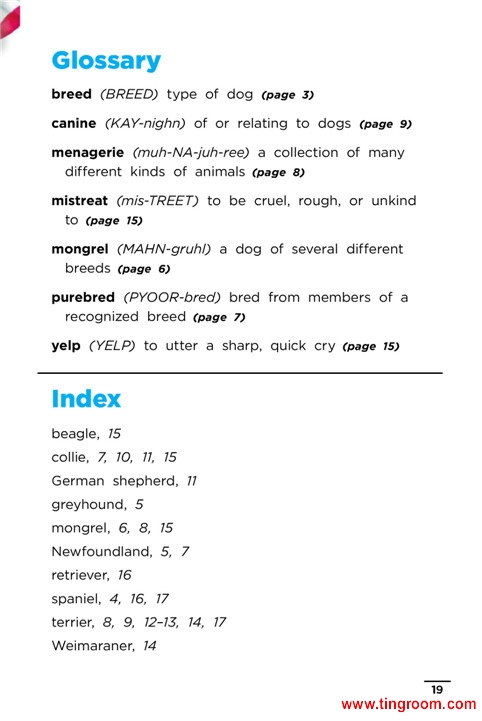 Glossary

breed (BREED) type of dog (page 3)

canine (KAY-nighn) of or relating to dogs (page 9)

menagerie (muh-NA-juh-ree) a collection of many different kinds of animals (page 8)

mistreat (mis-TREET) to be cruel, rough, or unkind to (page 15)

mongrel (MAHN-gruhl) a dog of several different breeds (page 6)

purebred (PYOOR-bred) bred from members of a recognized breed (page 7)

yelp (YELP) to utter a sharp, quick cry (page 15)

Index

beagle, 15
collie, 7, 10, 11, 15
German shepherd, 11
greyhound, 5
mongrel, 6, 8, 15
Newfoundland, 5, 7
retriever, 16
spaniel, 4, 16, 17
terrier, 8, 9, 12–13, 14, 17
Weimaraner, 14

19

www.tingroom.com